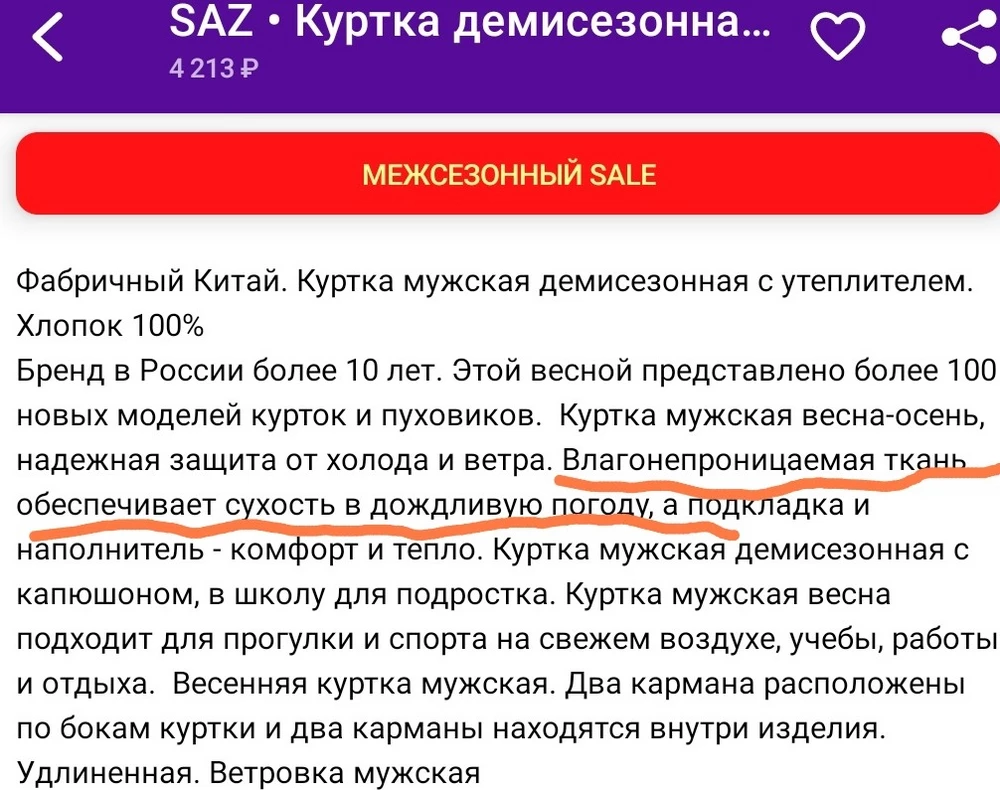 SAZ • Куртка демисезонна...
4 213 ₽

МЕЖСЕЗОННЫЙ SALE

Фабричный Китай. Куртка мужская демисезонная с утеплителем. Хлопок 100%
Бренд в России более 10 лет. Этой весной представлено более 100 новых моделей курток и пуховиков. Куртка мужская весна-осень, надежная защита от холода и ветра. Влагонепроницаемая ткань обеспечивает сухость в дождливую погоду, а подкладка и наполнитель - комфорт и тепло. Куртка мужская демисезонная с капюшоном, в школу для подростка. Куртка мужская весна подходит для прогулки и спорта на свежем воздухе, учебы, работы и отдыха. Весенняя куртка мужская. Два кармана расположены по бокам куртки и два карманы находятся внутри изделия. Удлиненная. Ветровка мужская